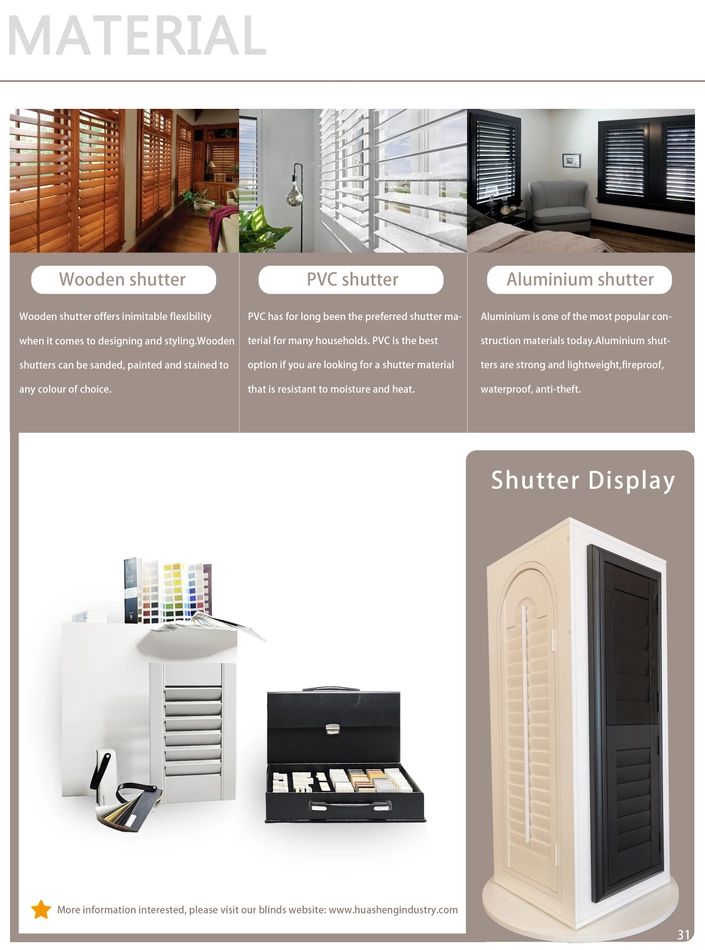 MATERIAL

Wooden shutter

Wooden shutter offers inimitable flexibility when it comes to designing and styling.Wooden shutters can be sanded, painted and stained to any colour of choice.

PVC shutter

PVC has for long been the preferred shutter material for many households. PVC is the best option if you are looking for a shutter material that is resistant to moisture and heat.

Aluminium shutter

Aluminium is one of the most popular construction materials today.Aluminium shutters are strong and lightweight,fireproof, waterproof, anti-theft.

Shutter Display

More information interested, please visit our blinds website: www.huashengindustry.com

31